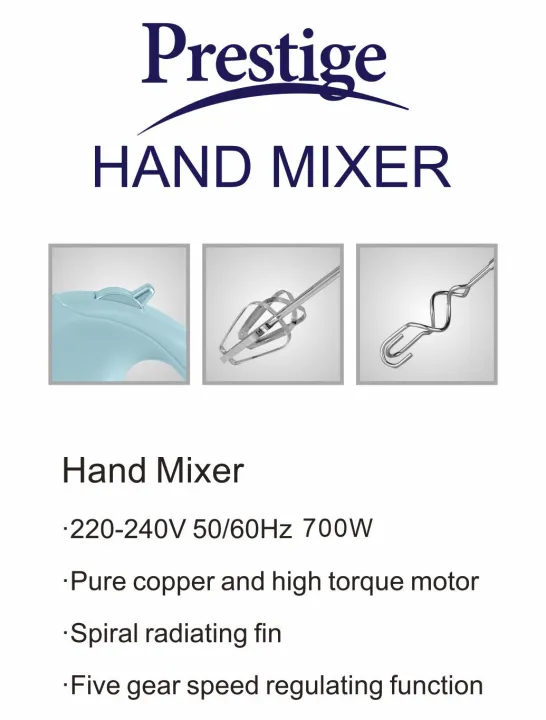 Prestige

HAND MIXER

Hand Mixer

·220-240V 50/60Hz 700W

·Pure copper and high torque motor

·Spiral radiating fin

·Five gear speed regulating function